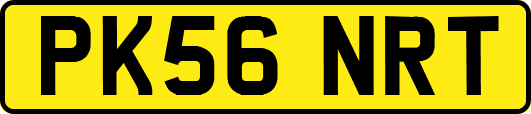 PK56 NRT